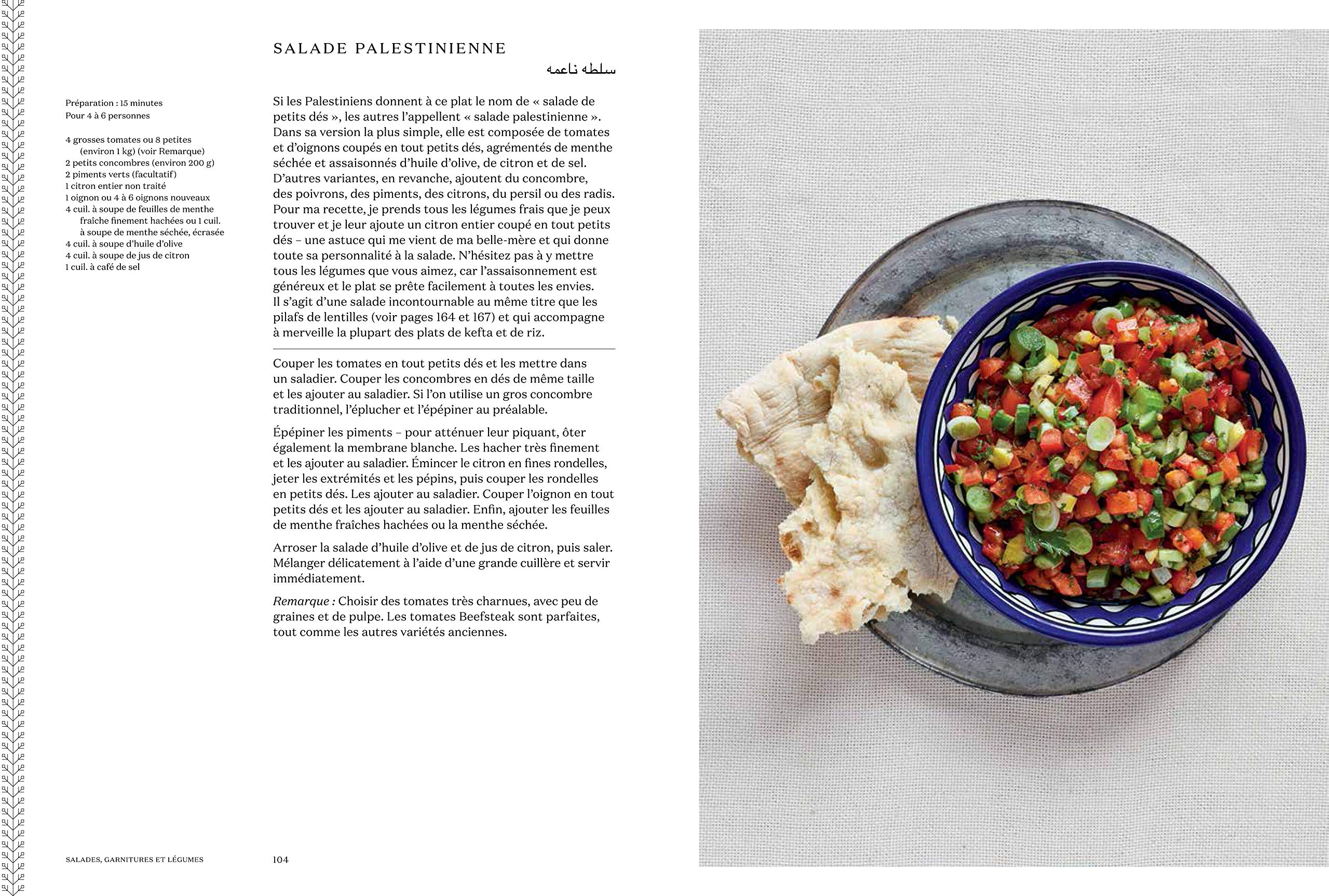 SALADE PALESTINIENNE

سلطه ناعمه

Préparation : 15 minutes
Pour 4 à 6 personnes

4 grosses tomates ou 8 petites (environ 1 kg) (voir Remarque)
2 petits concombres (environ 200 g)
2 piments verts (facultatif)
1 citron entier non traité
1 oignon ou 4 à 6 oignons nouveaux
4 cuil. à soupe de feuilles de menthe fraîche finement hachées ou 1 cuil. à soupe de menthe séchée, écrasée
4 cuil. à soupe d'huile d'olive
4 cuil. à soupe de jus de citron
1 cuil. à café de sel

Si les Palestiniens donnent à ce plat le nom de « salade de petits dés », les autres l'appellent « salade palestinienne ». Dans sa version la plus simple, elle est composée de tomates et d'oignons coupés en tout petits dés, agrémentés de menthe séchée et assaisonnés d'huile d'olive, de citron et de sel. D'autres variantes, en revanche, ajoutent du concombre, des poivrons, des piments, des citrons, du persil ou des radis. Pour ma recette, je prends tous les légumes frais que je peux trouver et je leur ajoute un citron entier coupé en tout petits dés – une astuce qui me vient de ma belle-mère et qui donne toute sa personnalité à la salade. N'hésitez pas à y mettre tous les légumes que vous aimez, car l'assaisonnement est généreux et le plat se prête facilement à toutes les envies. Il s'agit d'une salade incontournable au même titre que les pilafs de lentilles (voir pages 164 et 167) et qui accompagne à merveille la plupart des plats de kefta et de riz.

Couper les tomates en tout petits dés et les mettre dans un saladier. Couper les concombres en dés de même taille et les ajouter au saladier. Si l'on utilise un gros concombre traditionnel, l'éplucher et l'épépiner au préalable.

Épépiner les piments – pour atténuer leur piquant, ôter également la membrane blanche. Les hacher très finement et les ajouter au saladier. Émincer le citron en fines rondelles, jeter les extrémités et les pépins, puis couper les rondelles en petits dés. Les ajouter au saladier. Couper l'oignon en tout petits dés et les ajouter au saladier. Enfin, ajouter les feuilles de menthe fraîches hachées ou la menthe séchée.

Arroser la salade d'huile d'olive et de jus de citron, puis saler. Mélanger délicatement à l'aide d'une grande cuillère et servir immédiatement.

Remarque : Choisir des tomates très charnues, avec peu de graines et de pulpe. Les tomates Beefsteak sont parfaites, tout comme les autres variétés anciennes.

SALADES, GARNITURES ET LÉGUMES

104